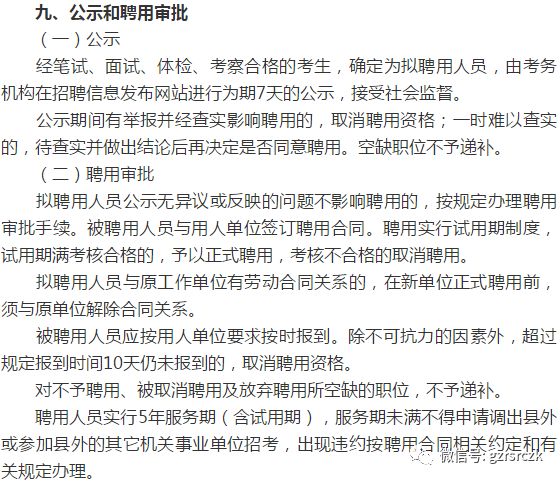 九、公示和聘用审批

（一）公示

经笔试、面试、体检、考察合格的考生，确定为拟聘用人员，由考务机构在招聘信息发布网站进行为期7天的公示，接受社会监督。

公示期间有举报并经查实影响聘用的，取消聘用资格；一时难以查实的，待查实并做出结论后再决定是否同意聘用。空缺职位不予递补。

（二）聘用审批

拟聘用人员公示无异议或反映的问题不影响聘用的，按规定办理聘用审批手续。被聘用人员与用人单位签订聘用合同。聘用实行试用期制度，试用期满考核合格的，予以正式聘用，考核不合格的取消聘用。

拟聘用人员与原工作单位有劳动合同关系的，在新单位正式聘用前，须与原单位解除合同关系。

被聘用人员应按用人单位要求按时报到。除不可抗力的因素外，超过规定报到时间10天仍未报到的，取消聘用资格。

对不予聘用、被取消聘用及放弃聘用所空缺的职位，不予递补。

聘用人员实行5年服务期（含试用期），服务期未满不得申请调出县外或参加县外的其它机关事业单位招考，出现违约按聘用合同相关约定和有关规定办理。

微信号: gzrsrczk